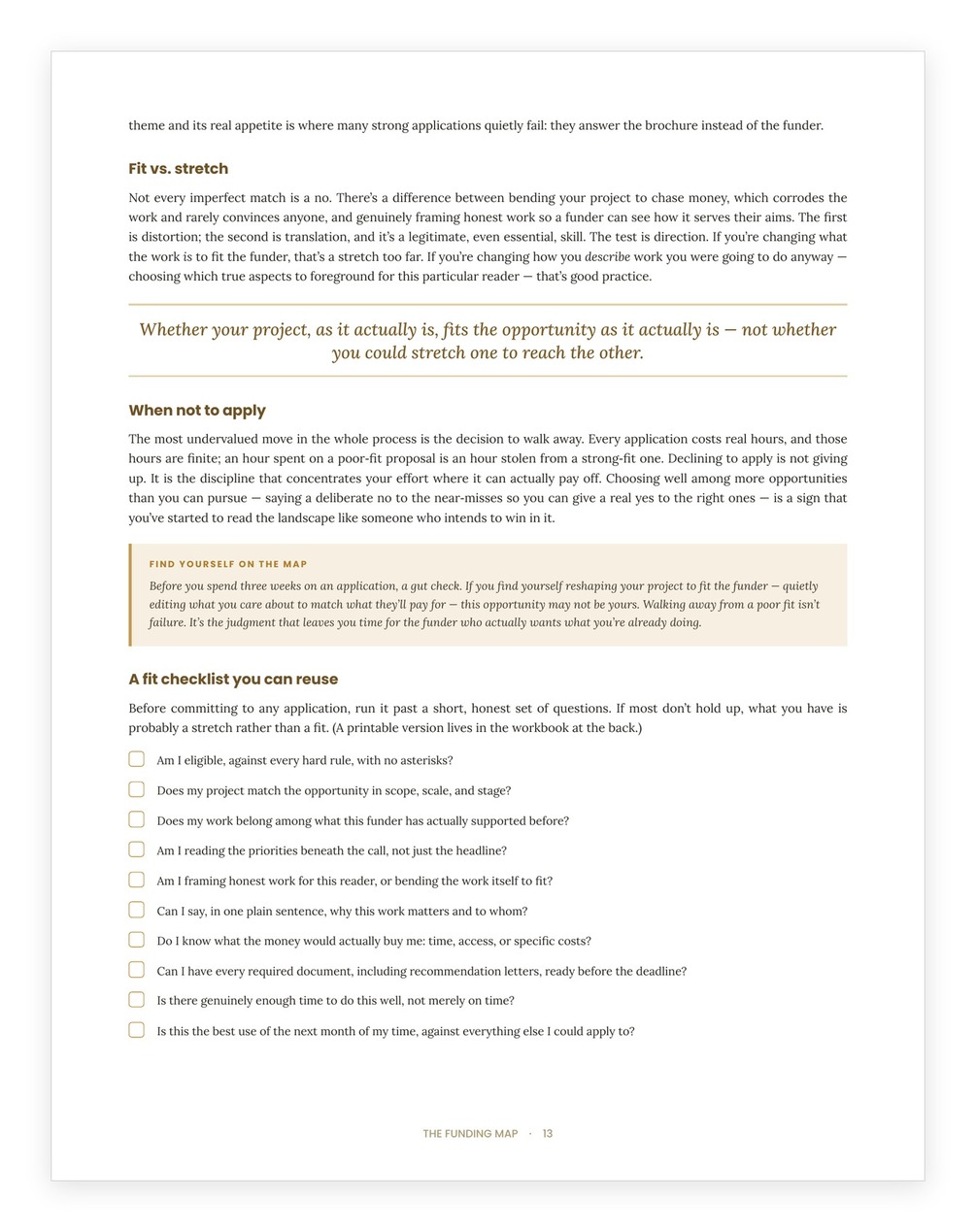 theme and its real appetite is where many strong applications quietly fail: they answer the brochure instead of the funder.

Fit vs. stretch

Not every imperfect match is a no. There's a difference between bending your project to chase money, which corrodes the work and rarely convinces anyone, and genuinely framing honest work so a funder can see how it serves their aims. The first is distortion; the second is translation, and it's a legitimate, even essential, skill. The test is direction. If you're changing what the work is to fit the funder, that's a stretch too far. If you're changing how you describe work you were going to do anyway — choosing which true aspects to foreground for this particular reader — that's good practice.

Whether your project, as it actually is, fits the opportunity as it actually is — not whether you could stretch one to reach the other.

When not to apply

The most undervalued move in the whole process is the decision to walk away. Every application costs real hours, and those hours are finite; an hour spent on a poor-fit proposal is an hour stolen from a strong-fit one. Declining to apply is not giving up. It is the discipline that concentrates your effort where it can actually pay off. Choosing well among more opportunities than you can pursue — saying a deliberate no to the near-misses so you can give a real yes to the right ones — is a sign that you've started to read the landscape like someone who intends to win in it.

FIND YOURSELF ON THE MAP

Before you spend three weeks on an application, a gut check. If you find yourself reshaping your project to fit the funder — quietly editing what you care about to match what they'll pay for — this opportunity may not be yours. Walking away from a poor fit isn't failure. It's the judgment that leaves you time for the funder who actually wants what you're already doing.

A fit checklist you can reuse

Before committing to any application, run it past a short, honest set of questions. If most don't hold up, what you have is probably a stretch rather than a fit. (A printable version lives in the workbook at the back.)

Am I eligible, against every hard rule, with no asterisks?

Does my project match the opportunity in scope, scale, and stage?

Does my work belong among what this funder has actually supported before?

Am I reading the priorities beneath the call, not just the headline?

Am I framing honest work for this reader, or bending the work itself to fit?

Can I say, in one plain sentence, why this work matters and to whom?

Do I know what the money would actually buy me: time, access, or specific costs?

Can I have every required document, including recommendation letters, ready before the deadline?

Is there genuinely enough time to do this well, not merely on time?

Is this the best use of the next month of my time, against everything else I could apply to?

THE FUNDING MAP · 13